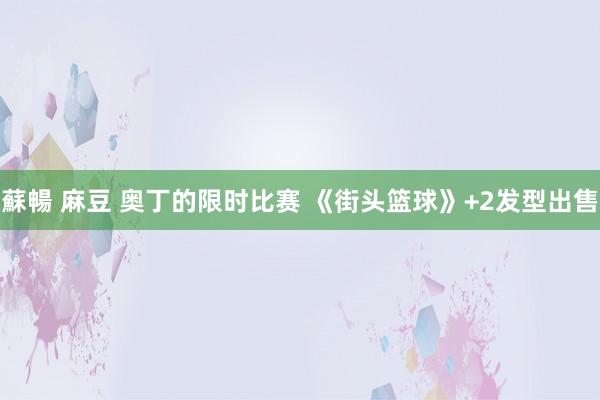 蘇暢 麻豆 奥丁的限时比赛 《街头篮球》+2发型出售